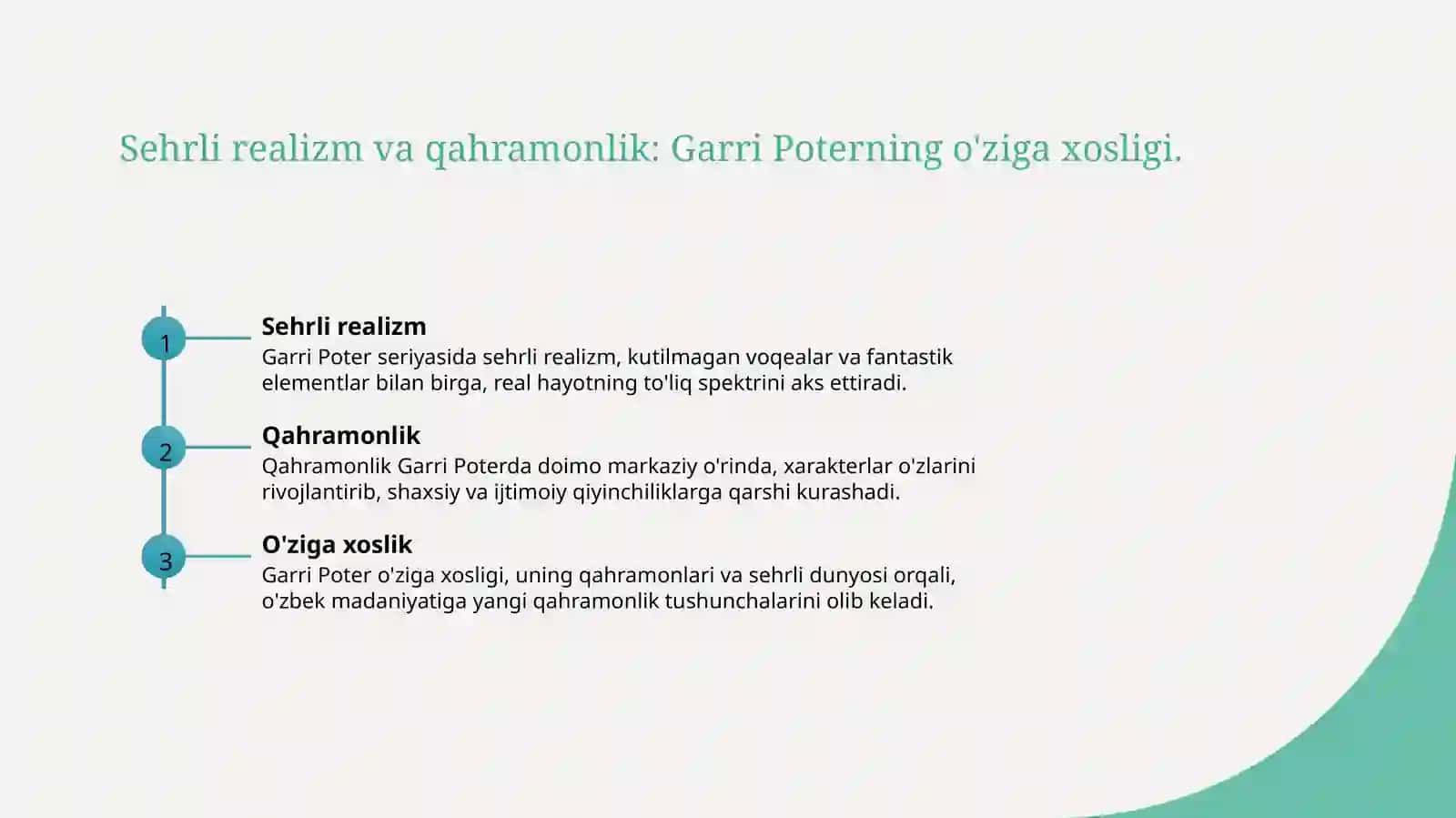 Sehrli realizm va qahramonlik: Garri Poterning o'ziga xosligi.

1

Sehrli realizm

Garri Poter seriyasida sehrli realizm, kutilmagan voqealar va fantastik elementlar bilan birga, real hayotning to'liq spektrini aks ettiradi.

2

Qahramonlik

Qahramonlik Garri Poterda doimo markaziy o'rinda, xarakterlar o'zlarini rivojlantirib, shaxsiy va ijtimoiy qiyinchiliklarga qarshi kurashadi.

3

O'ziga xoslik

Garri Poter o'ziga xosligi, uning qahramonlari va sehrli dunyosi orqali, o'zbek madaniyatiga yangi qahramonlik tushunchalarini olib keladi.